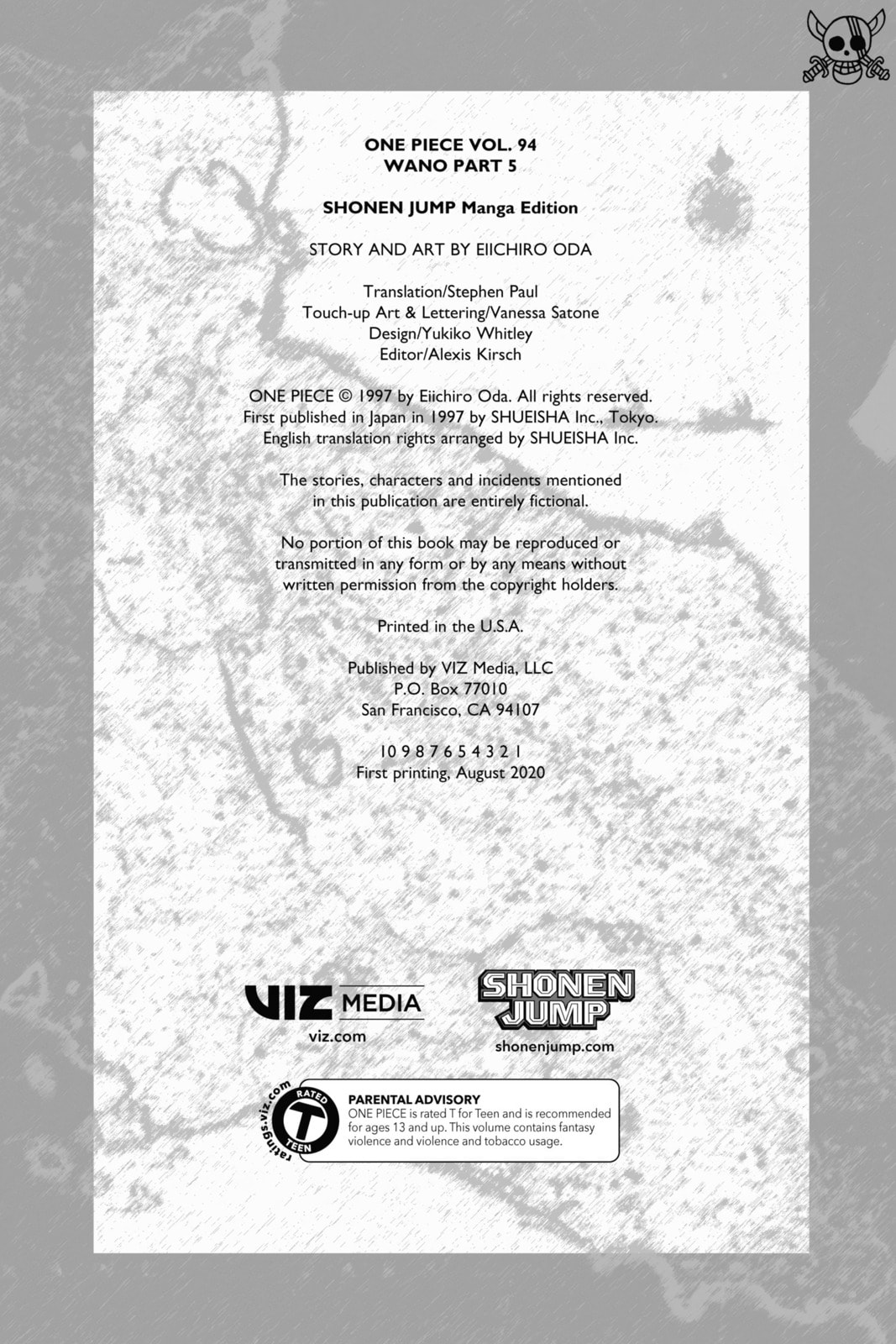 ONE PIECE VOL. 94
WANO PART 5

SHONEN JUMP Manga Edition

STORY AND ART BY EIICHIRO ODA

Translation/Stephen Paul
Touch-up Art & Lettering/Vanessa Satone
Design/Yukiko Whitley
Editor/Alexis Kirsch

ONE PIECE © 1997 by Eiichiro Oda. All rights reserved.
First published in Japan in 1997 by SHUEISHA Inc., Tokyo.
English translation rights arranged by SHUEISHA Inc.

The stories, characters and incidents mentioned in this publication are entirely fictional.

No portion of this book may be reproduced or transmitted in any form or by any means without written permission from the copyright holders.

Printed in the U.S.A.

Published by VIZ Media, LLC
P.O. Box 77010
San Francisco, CA 94107

10 9 8 7 6 5 4 3 2 1
First printing, August 2020

VIZ MEDIA
viz.com

SHONEN JUMP
shonenjump.com

ratings.viz.com
RATED
T
TEEN

PARENTAL ADVISORY
ONE PIECE is rated T for Teen and is recommended for ages 13 and up. This volume contains fantasy violence and violence and tobacco usage.